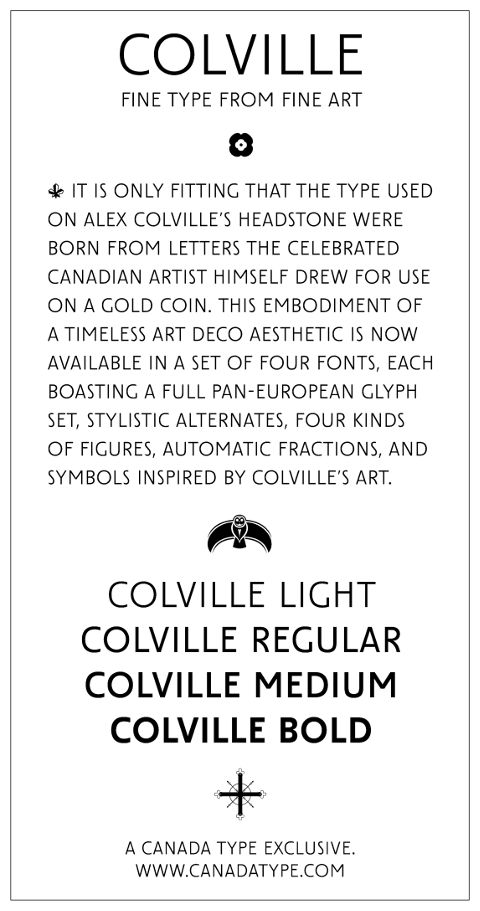 COLVILLE
FINE TYPE FROM FINE ART

IT IS ONLY FITTING THAT THE TYPE USED ON ALEX COLVILLE'S HEADSTONE WERE BORN FROM LETTERS THE CELEBRATED CANADIAN ARTIST HIMSELF DREW FOR USE ON A GOLD COIN. THIS EMBODIMENT OF A TIMELESS ART DECO AESTHETIC IS NOW AVAILABLE IN A SET OF FOUR FONTS, EACH BOASTING A FULL PAN-EUROPEAN GLYPH SET, STYLISTIC ALTERNATES, FOUR KINDS OF FIGURES, AUTOMATIC FRACTIONS, AND SYMBOLS INSPIRED BY COLVILLE'S ART.

COLVILLE LIGHT
COLVILLE REGULAR
COLVILLE MEDIUM
COLVILLE BOLD

A CANADA TYPE EXCLUSIVE.
WWW.CANADATYPE.COM